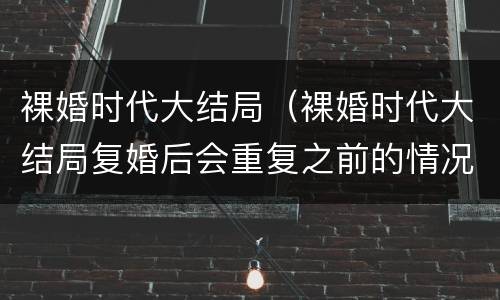 裸婚时代大结局（裸婚时代大结局复婚后会重复之前的情况